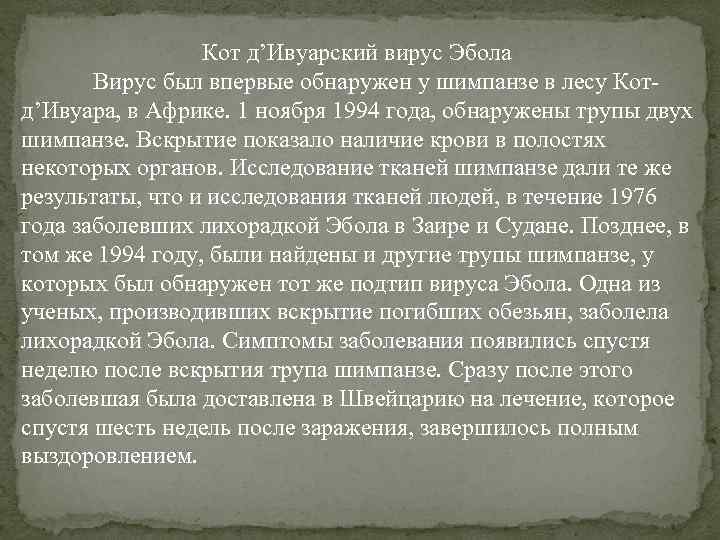 Кот д’Ивуарский вирус Эбола

Вирус был впервые обнаружен у шимпанзе в лесу Кот-д’Ивуара, в Африке. 1 ноября 1994 года, обнаружены трупы двух шимпанзе. Вскрытие показало наличие крови в полостях некоторых органов. Исследование тканей шимпанзе дали те же результаты, что и исследования тканей людей, в течение 1976 года заболевших лихорадкой Эбола в Заире и Судане. Позднее, в том же 1994 году, были найдены и другие трупы шимпанзе, у которых был обнаружен тот же подтип вируса Эбола. Одна из ученых, производивших вскрытие погибших обезьян, заболела лихорадкой Эбола. Симптомы заболевания появились спустя неделю после вскрытия трупа шимпанзе. Сразу после этого заболевшая была доставлена в Швейцарию на лечение, которое спустя шесть недель после заражения, завершилось полным выздоровлением.